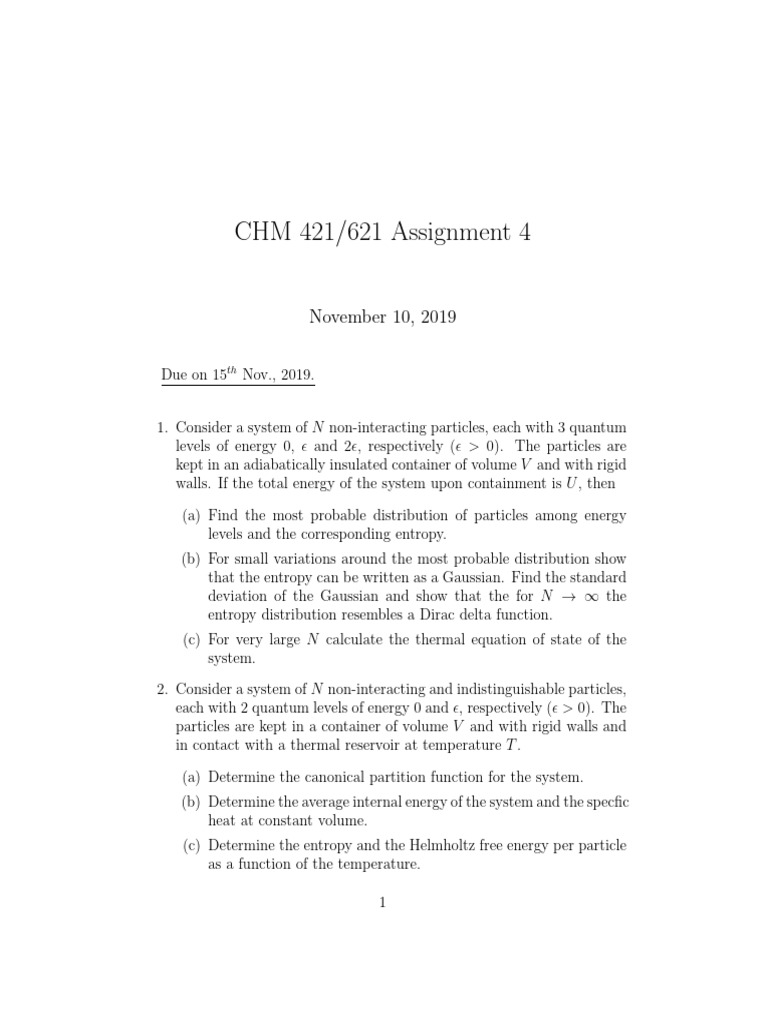 CHM 421/621 Assignment 4

November 10, 2019

Due on $15^{th}$ Nov., 2019.

1. Consider a system of $N$ non-interacting particles, each with 3 quantum levels of energy 0, $\epsilon$ and $2\epsilon$, respectively ($\epsilon > 0$). The particles are kept in an adiabatically insulated container of volume $V$ and with rigid walls. If the total energy of the system upon containment is $U$, then

(a) Find the most probable distribution of particles among energy levels and the corresponding entropy.

(b) For small variations around the most probable distribution show that the entropy can be written as a Gaussian. Find the standard deviation of the Gaussian and show that the for $N \to \infty$ the entropy distribution resembles a Dirac delta function.

(c) For very large $N$ calculate the thermal equation of state of the system.

2. Consider a system of $N$ non-interacting and indistinguishable particles, each with 2 quantum levels of energy 0 and $\epsilon$, respectively ($\epsilon > 0$). The particles are kept in a container of volume $V$ and with rigid walls and in contact with a thermal reservoir at temperature $T$.

(a) Determine the canonical partition function for the system.

(b) Determine the average internal energy of the system and the specfic heat at constant volume.

(c) Determine the entropy and the Helmholtz free energy per particle as a function of the temperature.

1